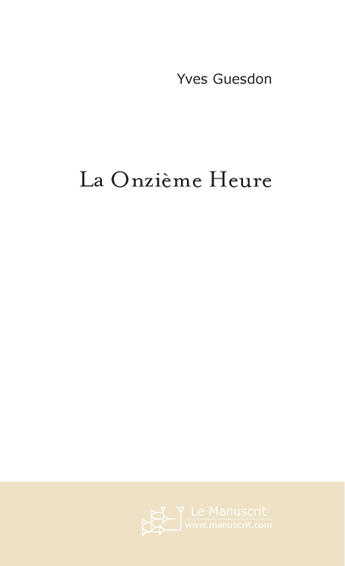 Yves Guesdon

La Onzième Heure

Le Manuscrit
www.manuscrit.com